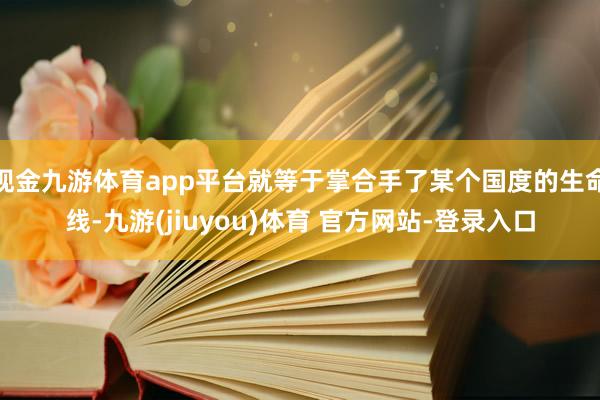 现金九游体育app平台就等于掌合手了某个国度的生命线-九游(jiuyou)体育 官方网站-登录入口